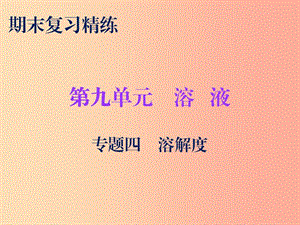 期末复习精练

第九单元　溶　液

专题四　溶解度